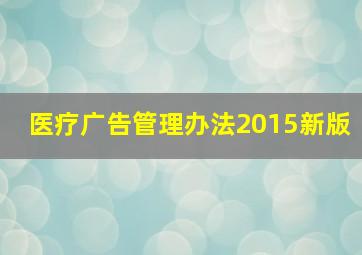 医疗广告管理办法2015新版